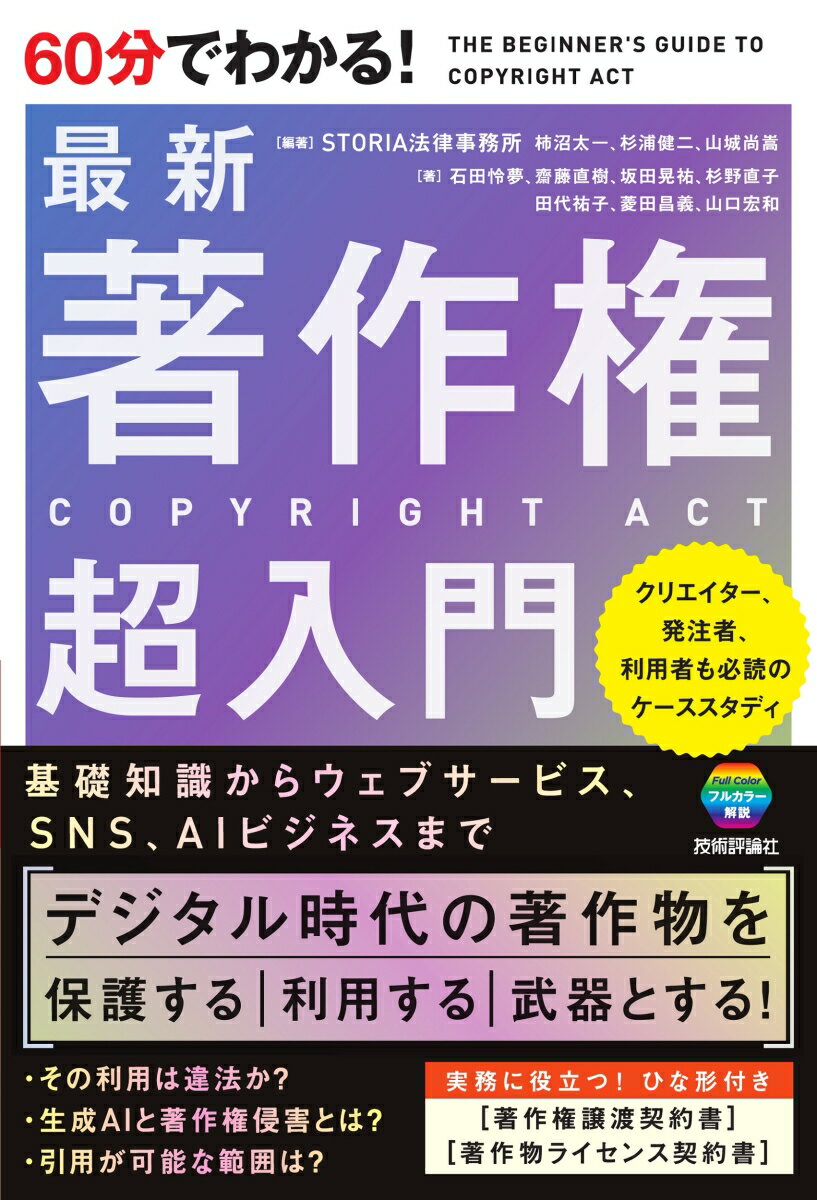 60分でわかる!

THE BEGINNER'S GUIDE TO COPYRIGHT ACT

最新

［編著］STORIA法律事務所　柿沼太一、杉浦健二、山城尚嵩
［著］石田怜夢、齋藤直樹、坂田晃祐、杉野直子
田代祐子、菱田昌義、山口宏和

著作権

COPYRIGHT ACT

超入門

クリエイター、発注者、利用者も必読のケーススタディ

基礎知識からウェブサービス、SNS、AIビジネスまで

Full Color フルカラー解説

技術評論社

デジタル時代の著作物を

保護する｜利用する｜武器とする!

・その利用は違法か?
・生成AIと著作権侵害とは?
・引用が可能な範囲は?

実務に役立つ! ひな形付き
［著作権譲渡契約書］
［著作物ライセンス契約書］